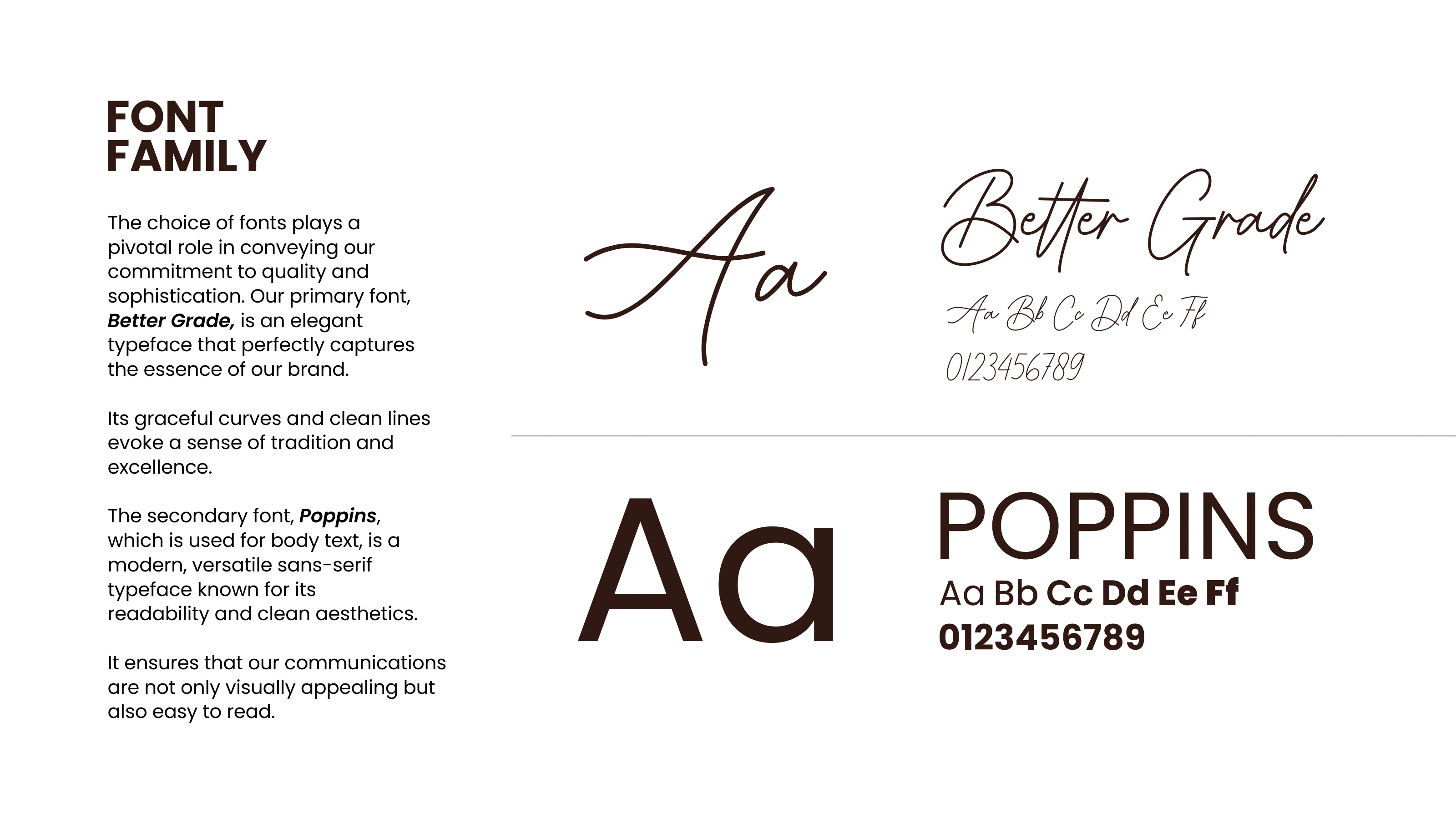 FONT
FAMILY

The choice of fonts plays a pivotal role in conveying our commitment to quality and sophistication. Our primary font, Better Grade, is an elegant typeface that perfectly captures the essence of our brand.

Its graceful curves and clean lines evoke a sense of tradition and excellence.

The secondary font, Poppins, which is used for body text, is a modern, versatile sans-serif typeface known for its readability and clean aesthetics.

It ensures that our communications are not only visually appealing but also easy to read.

Aa

Better Grade
Aa Bb Cc Dd Ee Ff
0123456789

Aa

POPPINS
Aa Bb Cc Dd Ee Ff
0123456789